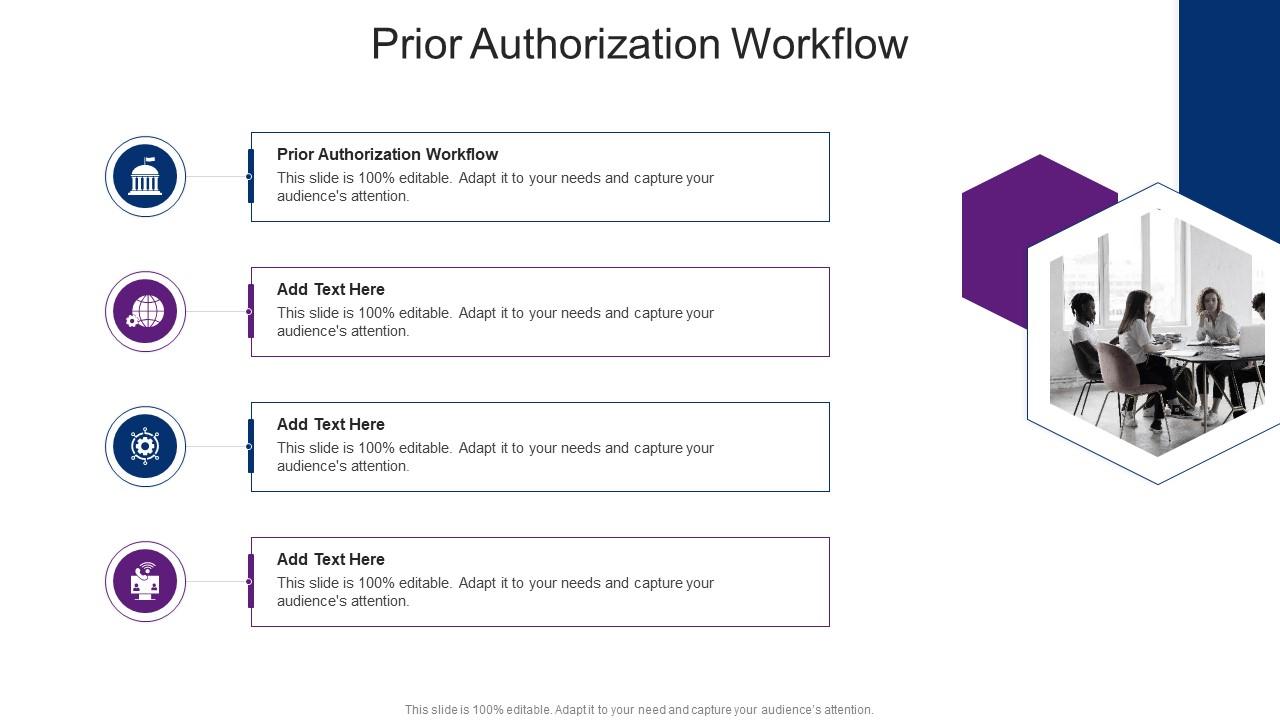 Prior Authorization Workflow

Prior Authorization Workflow
This slide is 100% editable. Adapt it to your needs and capture your audience's attention.

Add Text Here
This slide is 100% editable. Adapt it to your needs and capture your audience's attention.

Add Text Here
This slide is 100% editable. Adapt it to your needs and capture your audience's attention.

Add Text Here
This slide is 100% editable. Adapt it to your needs and capture your audience's attention.

This slide is 100% editable. Adapt it to your need and capture your audience's attention.